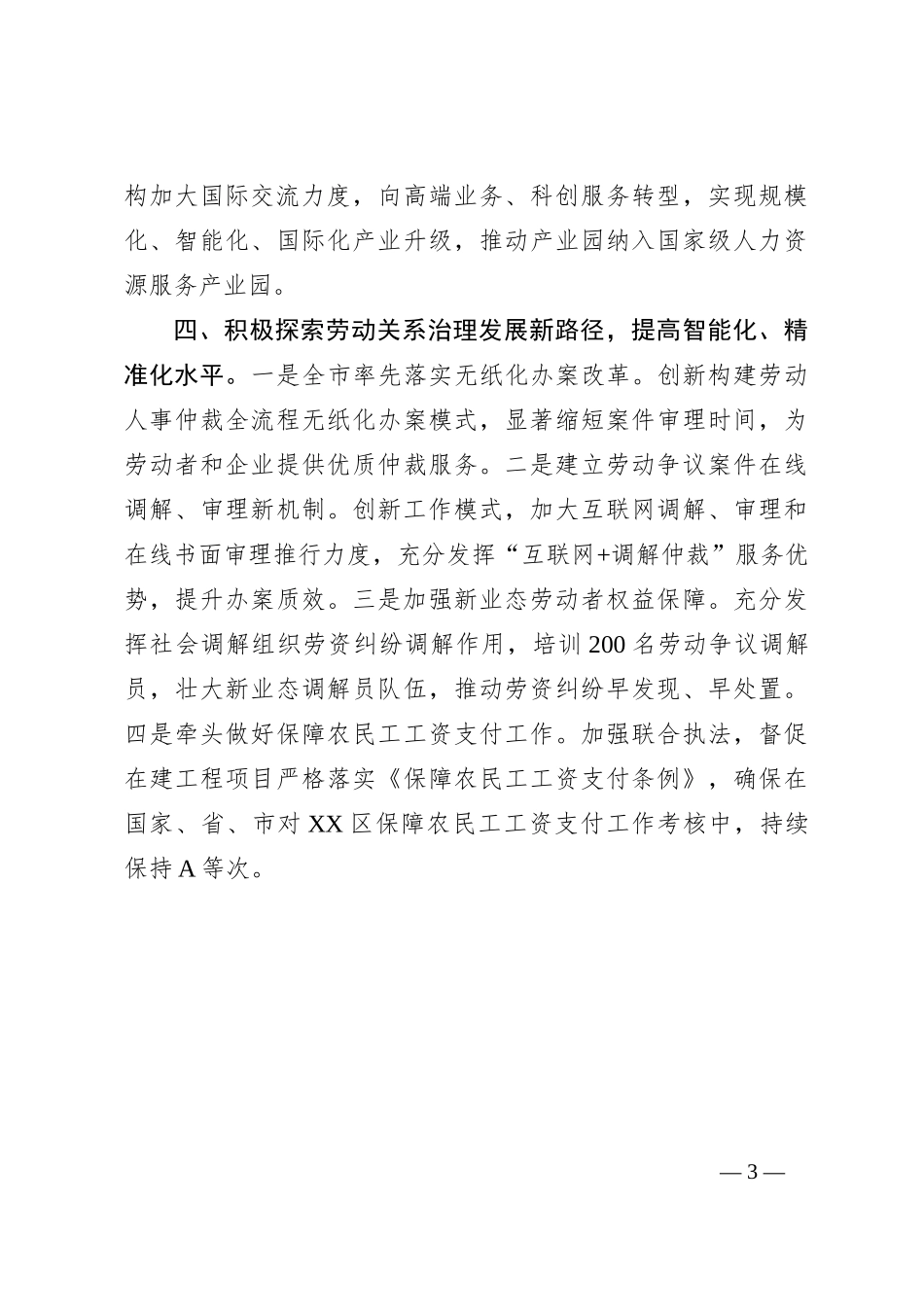 构加大国际交流力度，向高端业务、科创服务转型，实现规模化、智能化、国际化产业升级，推动产业园纳入国家级人力资源服务产业园。

四、积极探索劳动关系治理发展新路径，提高智能化、精准化水平。一是全市率先落实无纸化办案改革。创新构建劳动人事仲裁全流程无纸化办案模式，显著缩短案件审理时间，为劳动者和企业提供优质仲裁服务。二是建立劳动争议案件在线调解、审理新机制。创新工作模式，加大互联网调解、审理和在线书面审理推行力度，充分发挥“互联网+调解仲裁”服务优势，提升办案质效。三是加强新业态劳动者权益保障。充分发挥社会调解组织劳资纠纷调解作用，培训200名劳动争议调解员，壮大新业态调解员队伍，推动劳资纠纷早发现、早处置。四是牵头做好保障农民工工资支付工作。加强联合执法，督促在建工程项目严格落实《保障农民工工资支付条例》，确保在国家、省、市对XX区保障农民工工资支付工作考核中，持续保持A等次。

— 3 —